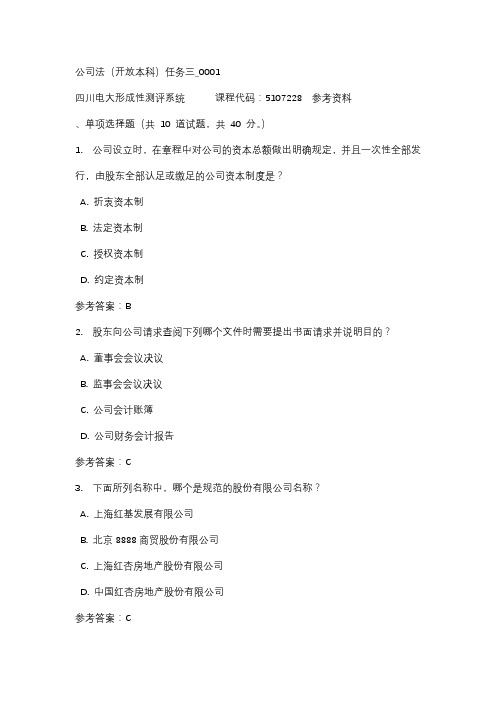 公司法（开放本科）任务三_0001

四川电大形成性测评系统　　课程代码：5107228　参考资料

、单项选择题（共 10 道试题，共 40 分。）

1. 公司设立时，在章程中对公司的资本总额做出明确规定，并且一次性全部发行，由股东全部认足或缴足的公司资本制度是？

A. 折衷资本制

B. 法定资本制

C. 授权资本制

D. 约定资本制

参考答案：B

2. 股东向公司请求查阅下列哪个文件时需要提出书面请求并说明目的？

A. 董事会会议决议

B. 监事会会议决议

C. 公司会计账簿

D. 公司财务会计报告

参考答案：C

3. 下面所列名称中，哪个是规范的股份有限公司名称？

A. 上海红基发展有限公司

B. 北京 8888 商贸股份有限公司

C. 上海红杏房地产股份有限公司

D. 中国红杏房地产股份有限公司

参考答案：C